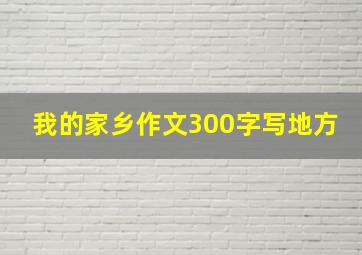 我的家乡作文300字写地方